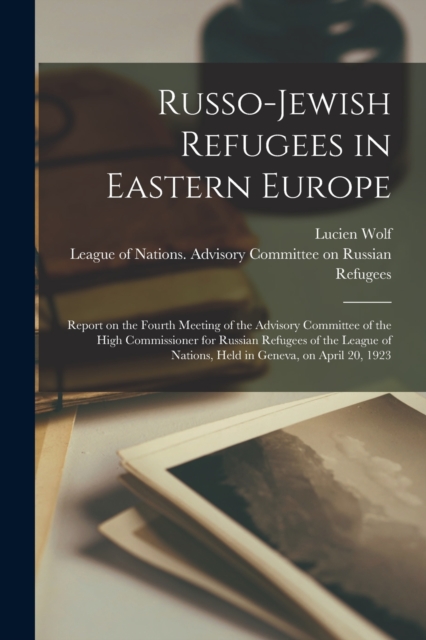 Russo-Jewish Refugees in Eastern Europe

Lucien Wolf

League of Nations. Advisory Committee on Russian Refugees

Report on the Fourth Meeting of the Advisory Committee of the High Commissioner for Russian Refugees of the League of Nations, Held in Geneva, on April 20, 1923